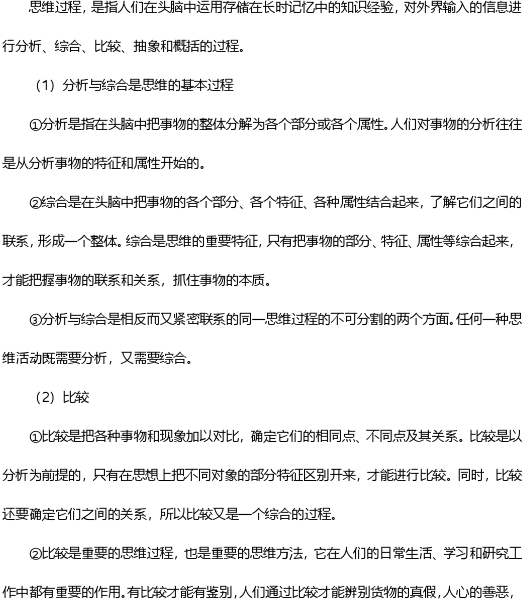 思维过程，是指人们在头脑中运用存储在长时记忆中的知识经验，对外界输入的信息进行分析、综合、比较、抽象和概括的过程。

（1）分析与综合是思维的基本过程

①分析是指在头脑中把事物的整体分解为各个部分或各个属性。人们对事物的分析往往是从分析事物的特征和属性开始的。

②综合是在头脑中把事物的各个部分、各个特征、各种属性结合起来，了解它们之间的联系，形成一个整体。综合是思维的重要特征，只有把事物的部分、特征、属性等综合起来，才能把握事物的联系和关系，抓住事物的本质。

③分析与综合是相反而又紧密联系的同一思维过程的不可分割的两个方面。任何一种思维活动既需要分析，又需要综合。

（2）比较

①比较是把各种事物和现象加以对比，确定它们的相同点、不同点及其关系。比较是以分析为前提的，只有在思想上把不同对象的部分特征区别开来，才能进行比较。同时，比较还要确定它们之间的关系，所以比较又是一个综合的过程。

②比较是重要的思维过程，也是重要的思维方法，它在人们的日常生活、学习和研究工作中都有重要的作用。有比较才能有鉴别，人们通过比较才能辨别货物的真假，人心的善恶，